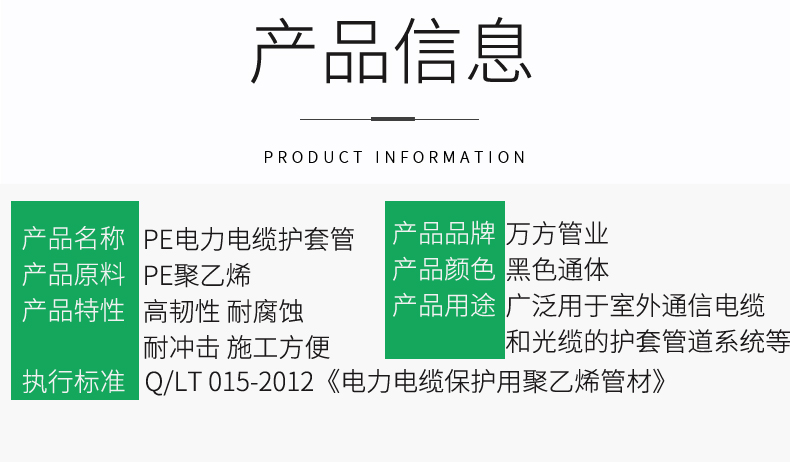 产品信息

PRODUCT INFORMATION

产品名称 PE电力电缆护套管
产品原料 PE聚乙烯
产品特性 高韧性 耐腐蚀
耐冲击 施工方便
执行标准 Q/LT 015-2012《电力电缆保护用聚乙烯管材》

产品品牌 万方管业
产品颜色 黑色通体
产品用途 广泛用于室外通信电缆和光缆的护套管道系统等